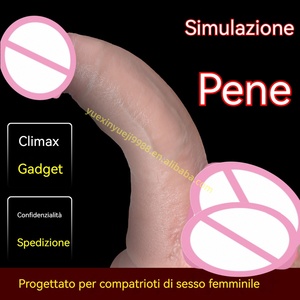 Simulazione

Pene

yuexinyueji9988.en.alibaba.com

Climax
Gadget

Confidenzialità
Spedizione

Progettato per compatrioti di sesso femminile